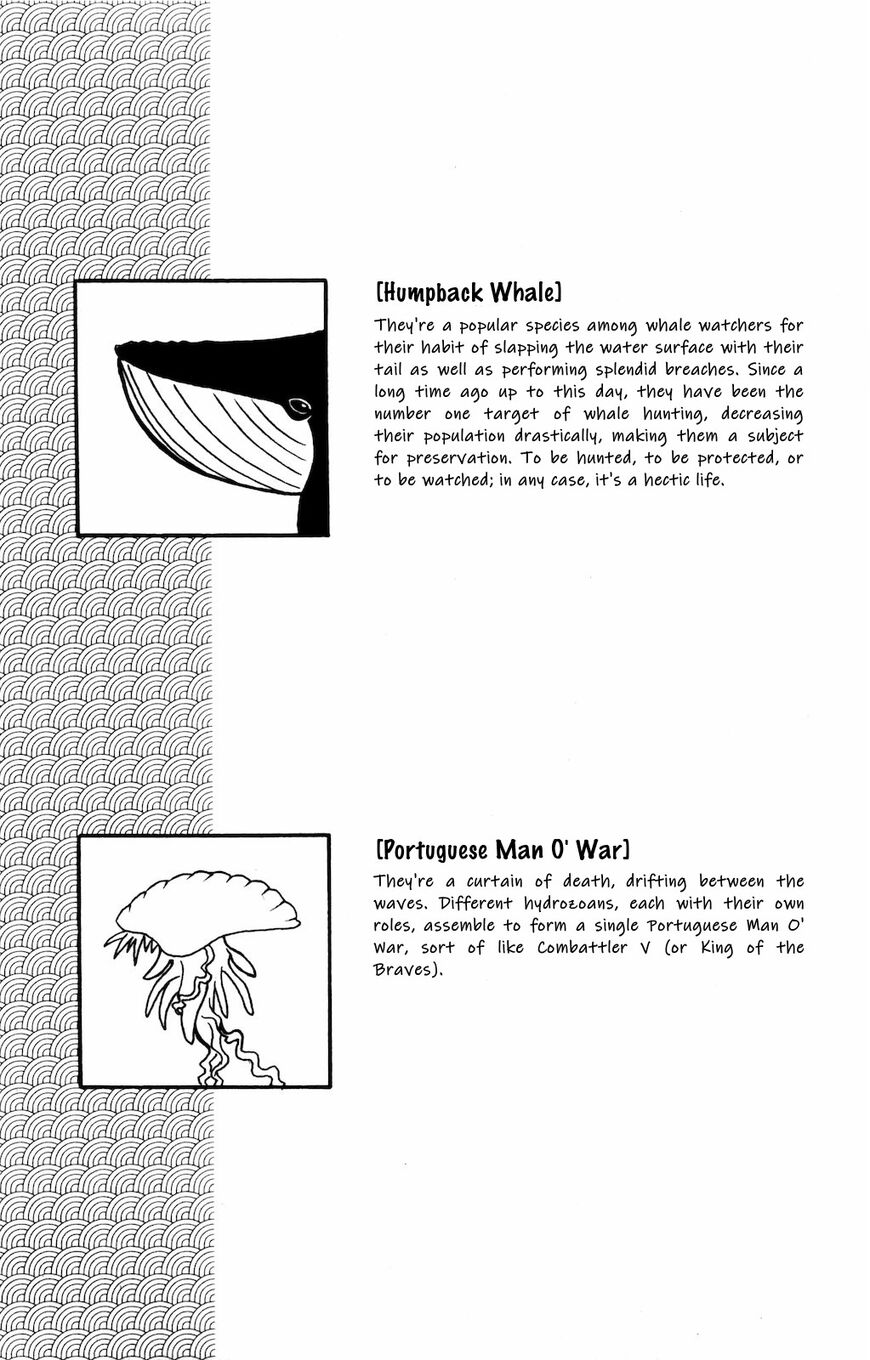 [Humpback Whale]

They're a popular species among whale watchers for their habit of slapping the water surface with their tail as well as performing splendid breaches. Since a long time ago up to this day, they have been the number one target of whale hunting, decreasing their population drastically, making them a subject for preservation. To be hunted, to be protected, or to be watched; in any case, it's a hectic life.

[Portuguese Man O' War]

They're a curtain of death, drifting between the waves. Different hydrozoans, each with their own roles, assemble to form a single Portuguese Man O' War, sort of like Combattler V (or King of the Braves).